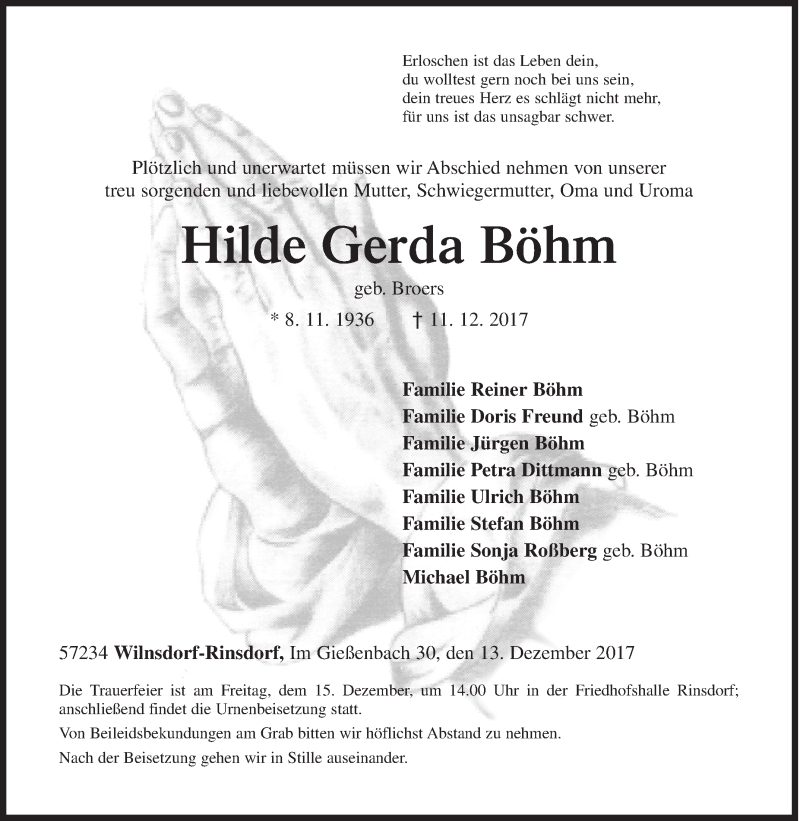 Erloschen ist das Leben dein,
du wolltest gern noch bei uns sein,
dein treues Herz es schlägt nicht mehr,
für uns ist das unsagbar schwer.

Plötzlich und unerwartet müssen wir Abschied nehmen von unserer treu sorgenden und liebevollen Mutter, Schwiegermutter, Oma und Uroma

Hilde Gerda Böhm

geb. Broers

* 8. 11. 1936 † 11. 12. 2017

Familie Reiner Böhm
Familie Doris Freund geb. Böhm
Familie Jürgen Böhm
Familie Petra Dittmann geb. Böhm
Familie Ulrich Böhm
Familie Stefan Böhm
Familie Sonja Roßberg geb. Böhm
Michael Böhm

57234 Wilnsdorf-Rinsdorf, Im Gießenbach 30, den 13. Dezember 2017

Die Trauerfeier ist am Freitag, dem 15. Dezember, um 14.00 Uhr in der Friedhofshalle Rinsdorf; anschließend findet die Urnenbeisetzung statt.

Von Beileidsbekundungen am Grab bitten wir höflichst Abstand zu nehmen.

Nach der Beisetzung gehen wir in Stille auseinander.